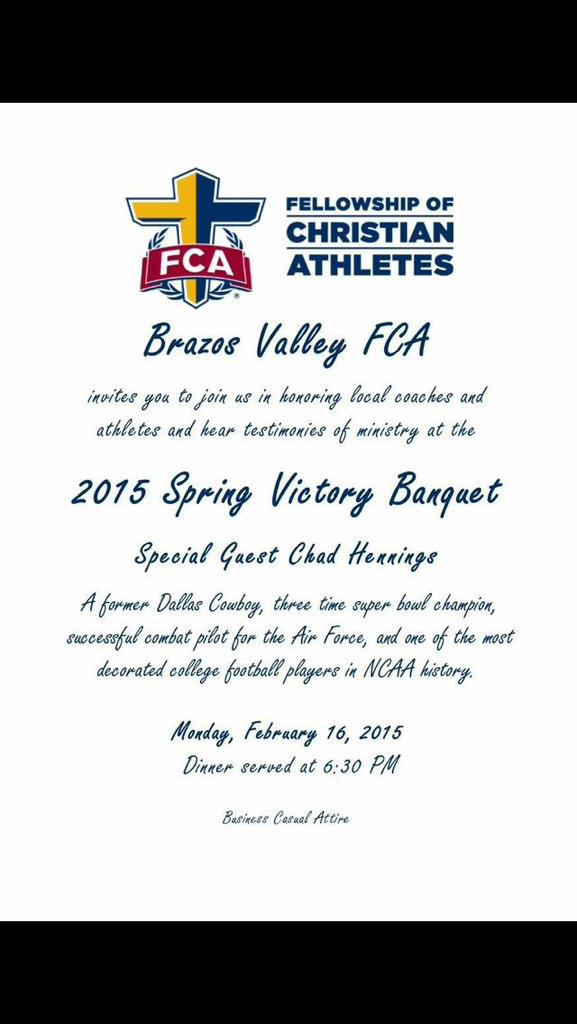 FCA

FELLOWSHIP OF CHRISTIAN ATHLETES

Brazos Valley FCA

invites you to join us in honoring local coaches and athletes and hear testimonies of ministry at the

2015 Spring Victory Banquet

Special Guest Chad Hennings

A former Dallas Cowboy, three time super bowl champion, successful combat pilot for the Air Force, and one of the most decorated college football players in NCAA history.

Monday, February 16, 2015
Dinner served at 6:30 PM

Business Casual Attire